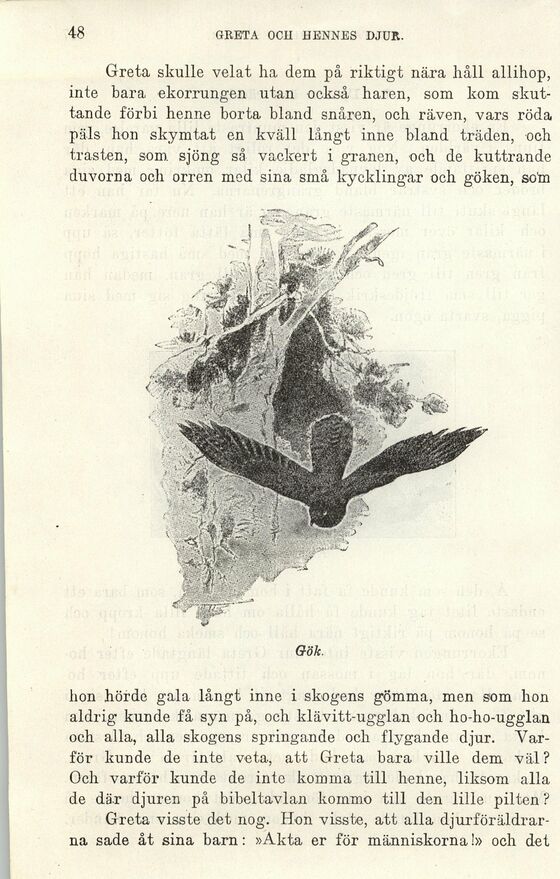 48 GRETA OCH HENNES DJUR.

Greta skulle velat ha dem på riktigt nära håll allihop, inte bara ekorrungen utan också haren, som kom skuttande förbi henne borta bland snåren, och räven, vars röda päls hon skymtat en kväll långt inne bland träden, och trasten, som sjöng så vackert i granen, och de kuttrande duvorna och orren med sina små kycklingar och göken, som

Gök.

hon hörde gala långt inne i skogens gömma, men som hon aldrig kunde få syn på, och klävitt-ugglan och ho-ho-ugglan och alla, alla skogens springande och flygande djur. Varför kunde de inte veta, att Greta bara ville dem väl? Och varför kunde de inte komma till henne, liksom alla de där djuren på bibeltavlan kommo till den lille pilten?

Greta visste det nog. Hon visste, att alla djurföräldrarna sade åt sina barn: »Akta er för människorna!» och det